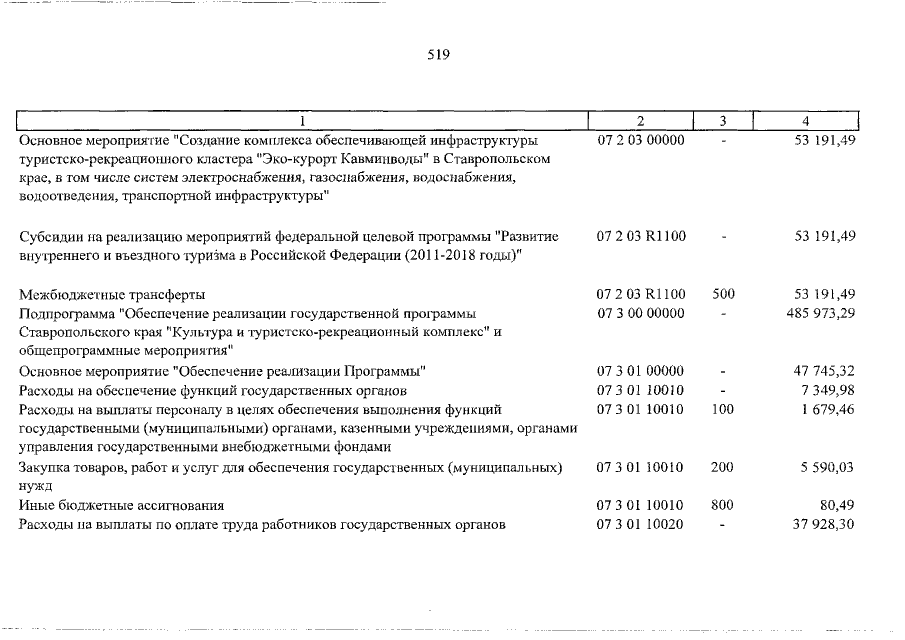 519

| 1 | 2 | 3 | 4 |
|---|---|---|---|
| Основное мероприятие "Создание комплекса обеспечивающей инфраструктуры туристско-рекреационного кластера "Эко-курорт Кавминводы" в Ставропольском крае, в том числе систем электроснабжения, газоснабжения, водоснабжения, водоотведения, транспортной инфраструктуры" | 07 2 03 00000 | - | 53 191,49 |
| Субсидии на реализацию мероприятий федеральной целевой программы "Развитие внутреннего и въездного туризма в Российской Федерации (2011-2018 годы)" | 07 2 03 R1100 | - | 53 191,49 |
| Межбюджетные трансферты | 07 2 03 R1100 | 500 | 53 191,49 |
| Подпрограмма "Обеспечение реализации государственной программы Ставропольского края "Культура и туристско-рекреационный комплекс" и общепрограммные мероприятия" | 07 3 00 00000 | - | 485 973,29 |
| Основное мероприятие "Обеспечение реализации Программы" | 07 3 01 00000 | - | 47 745,32 |
| Расходы на обеспечение функций государственных органов | 07 3 01 10010 | - | 7 349,98 |
| Расходы на выплаты персоналу в целях обеспечения выполнения функций государственными (муниципальными) органами, казенными учреждениями, органами управления государственными внебюджетными фондами | 07 3 01 10010 | 100 | 1 679,46 |
| Закупка товаров, работ и услуг для обеспечения государственных (муниципальных) нужд | 07 3 01 10010 | 200 | 5 590,03 |
| Иные бюджетные ассигнования | 07 3 01 10010 | 800 | 80,49 |
| Расходы на выплаты по оплате труда работников государственных органов | 07 3 01 10020 | - | 37 928,30 |